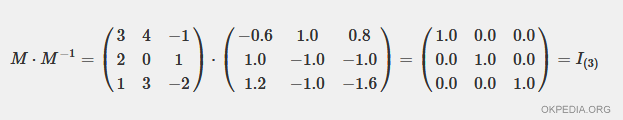 $M \cdot M^{-1} = \begin{pmatrix} 3 & 4 & -1 \\ 2 & 0 & 1 \\ 1 & 3 & -2 \end{pmatrix} \cdot \begin{pmatrix} -0.6 & 1.0 & 0.8 \\ 1.0 & -1.0 & -1.0 \\ 1.2 & -1.0 & -1.6 \end{pmatrix} = \begin{pmatrix} 1.0 & 0.0 & 0.0 \\ 0.0 & 1.0 & 0.0 \\ 0.0 & 0.0 & 1.0 \end{pmatrix} = I_{(3)}$

OKPEDIA.ORG